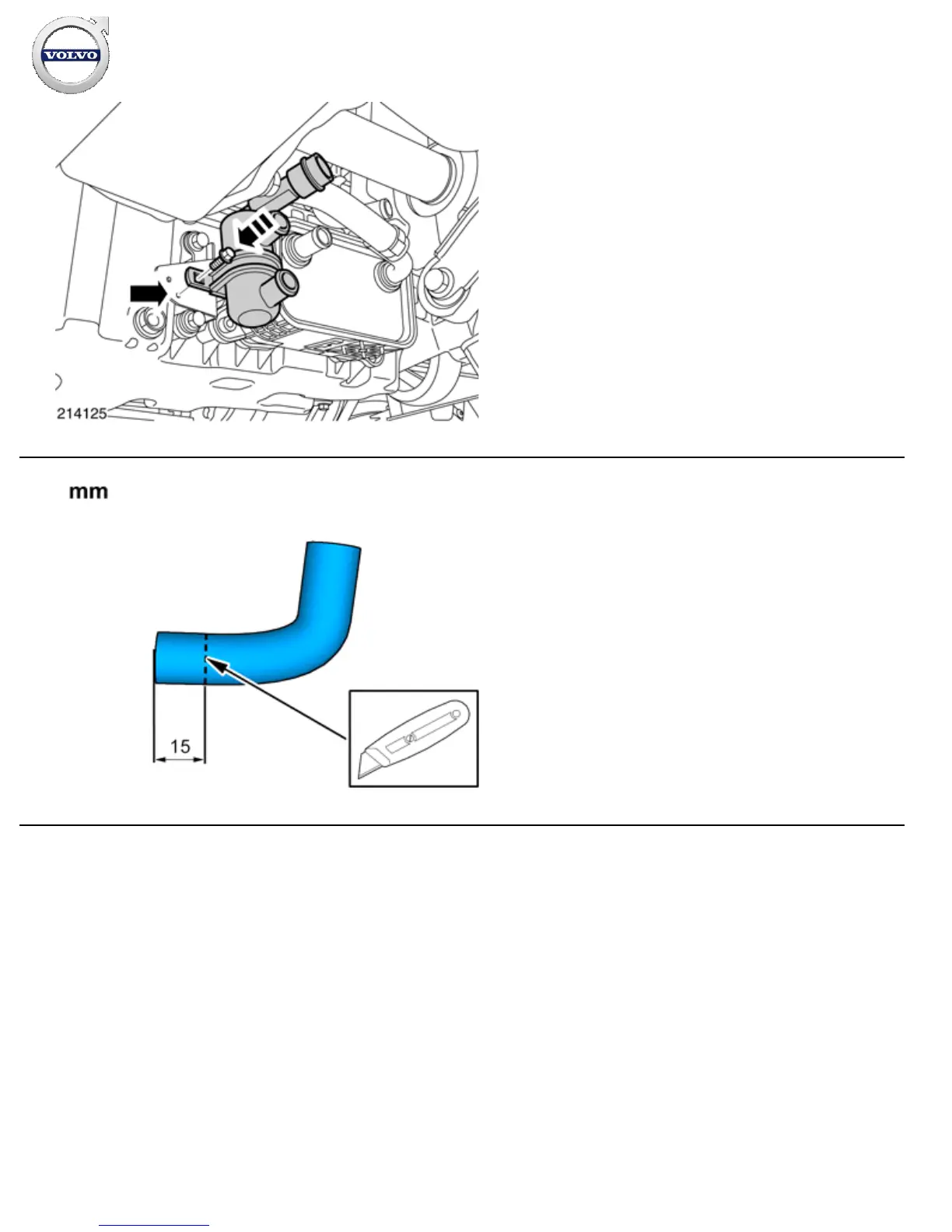 VOLVO

214125

mm

15